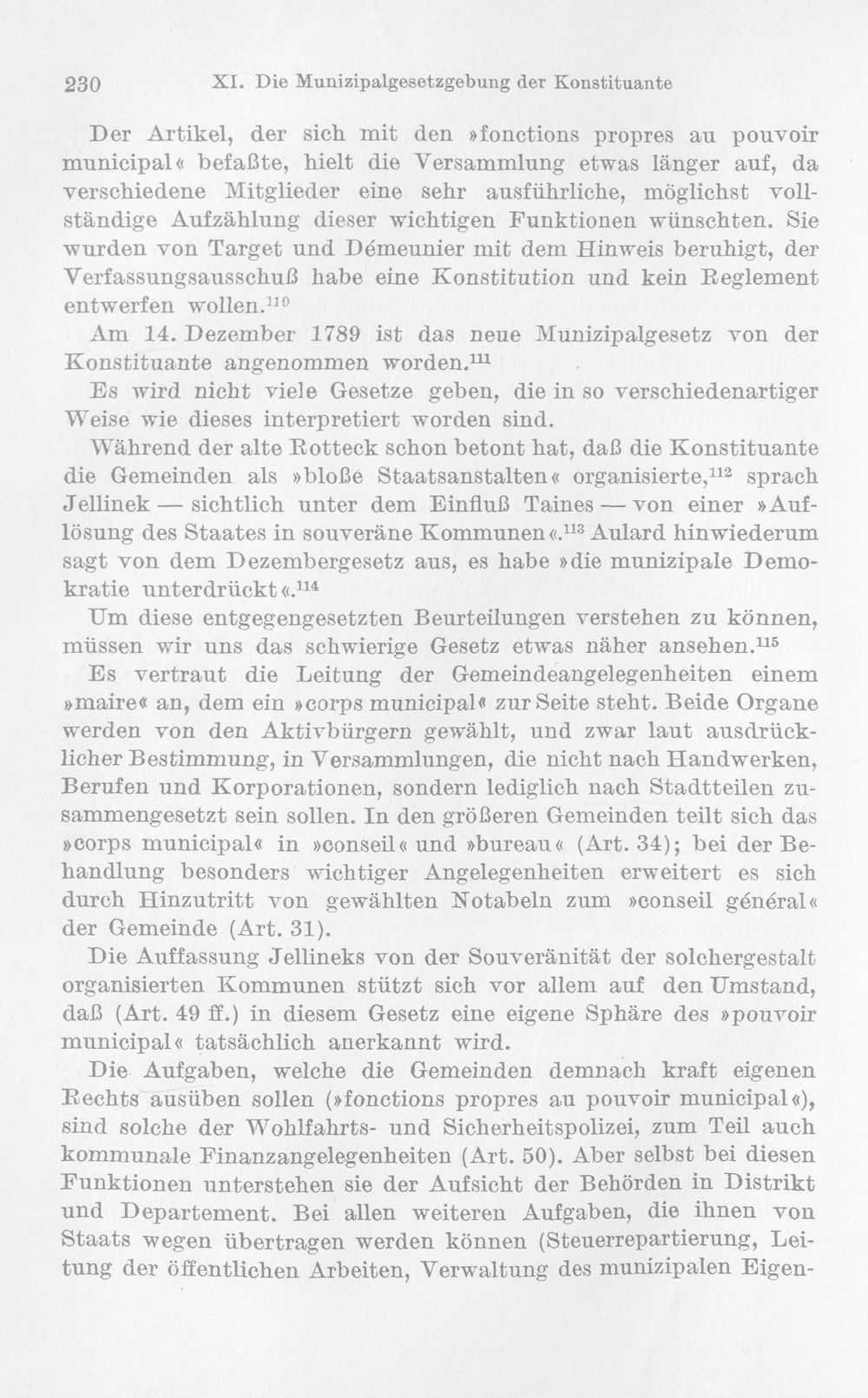 230 XI. Die Munizipalgesetzgebung der Konstituante

Der Artikel, der sich mit den »fonctions propres au pouvoir municipal« befaßte, hielt die Versammlung etwas länger auf, da verschiedene Mitglieder eine sehr ausführliche, möglichst vollständige Aufzählung dieser wichtigen Funktionen wünschten. Sie wurden von Target und Démeunier mit dem Hinweis beruhigt, der Verfassungsausschuß habe eine Konstitution und kein Reglement entwerfen wollen.$^{110}$

Am 14. Dezember 1789 ist das neue Munizipalgesetz von der Konstituante angenommen worden.$^{111}$

Es wird nicht viele Gesetze geben, die in so verschiedenartiger Weise wie dieses interpretiert worden sind.

Während der alte Rotteck schon betont hat, daß die Konstituante die Gemeinden als »bloße Staatsanstalten« organisierte,$^{112}$ sprach Jellinek — sichtlich unter dem Einfluß Taines — von einer »Auflösung des Staates in souveräne Kommunen«.$^{113}$ Aulard hinwiederum sagt von dem Dezembergesetz aus, es habe »die munizipale Demokratie unterdrückt«.$^{114}$

Um diese entgegengesetzten Beurteilungen verstehen zu können, müssen wir uns das schwierige Gesetz etwas näher ansehen.$^{115}$

Es vertraut die Leitung der Gemeindeangelegenheiten einem »maire« an, dem ein »corps municipal« zur Seite steht. Beide Organe werden von den Aktivbürgern gewählt, und zwar laut ausdrücklicher Bestimmung, in Versammlungen, die nicht nach Handwerken, Berufen und Korporationen, sondern lediglich nach Stadtteilen zusammengesetzt sein sollen. In den größeren Gemeinden teilt sich das »corps municipal« in »conseil« und »bureau« (Art. 34); bei der Behandlung besonders wichtiger Angelegenheiten erweitert es sich durch Hinzutritt von gewählten Notabeln zum »conseil général« der Gemeinde (Art. 31).

Die Auffassung Jellineks von der Souveränität der solchergestalt organisierten Kommunen stützt sich vor allem auf den Umstand, daß (Art. 49 ff.) in diesem Gesetz eine eigene Sphäre des »pouvoir municipal« tatsächlich anerkannt wird.

Die Aufgaben, welche die Gemeinden demnach kraft eigenen Rechts ausüben sollen (»fonctions propres au pouvoir municipal«), sind solche der Wohlfahrts- und Sicherheitspolizei, zum Teil auch kommunale Finanzangelegenheiten (Art. 50). Aber selbst bei diesen Funktionen unterstehen sie der Aufsicht der Behörden in Distrikt und Departement. Bei allen weiteren Aufgaben, die ihnen von Staats wegen übertragen werden können (Steuerrepartierung, Leitung der öffentlichen Arbeiten, Verwaltung des munizipalen Eigen-